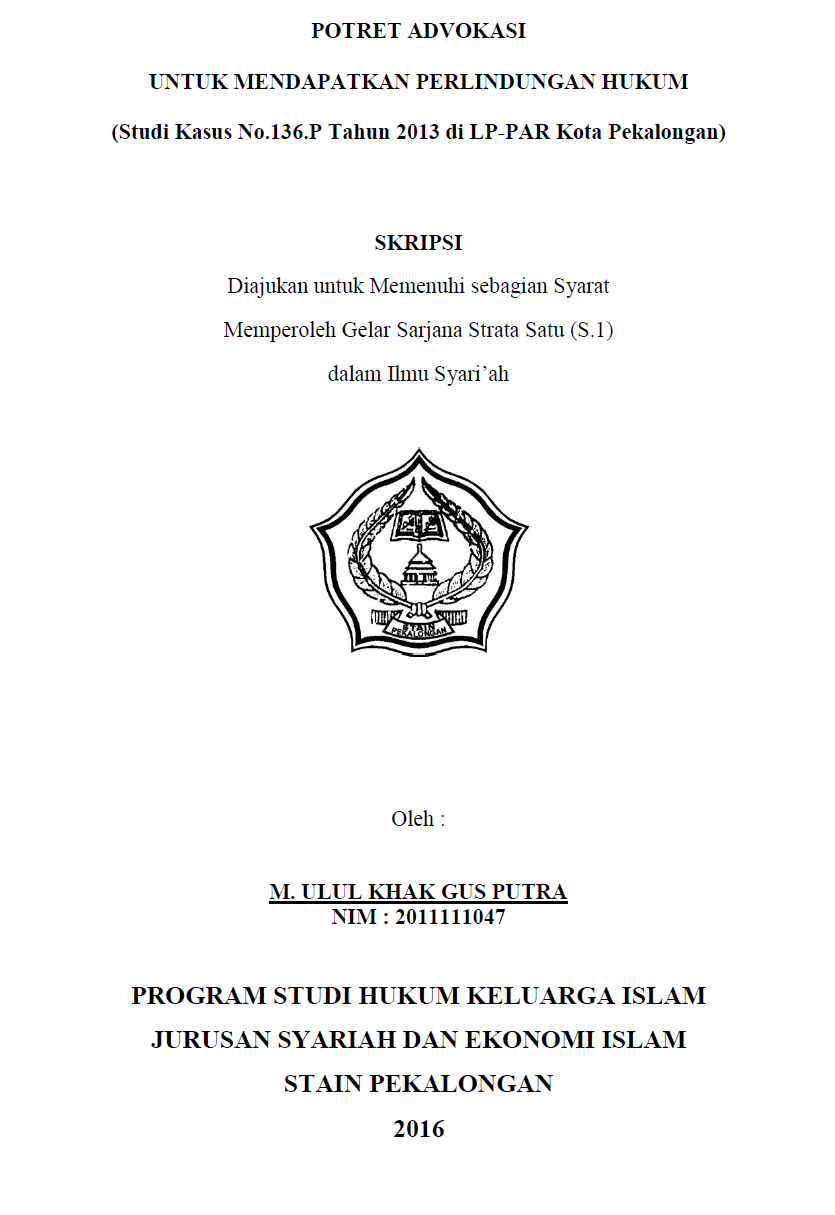 POTRET ADVOKASI

UNTUK MENDAPATKAN PERLINDUNGAN HUKUM

(Studi Kasus No.136.P Tahun 2013 di LP-PAR Kota Pekalongan)

SKRIPSI

Diajukan untuk Memenuhi sebagian Syarat

Memperoleh Gelar Sarjana Strata Satu (S.1)

dalam Ilmu Syari'ah

STAIN PEKALONGAN

Oleh :

M. ULUL KHAK GUS PUTRA
NIM : 2011111047

PROGRAM STUDI HUKUM KELUARGA ISLAM

JURUSAN SYARIAH DAN EKONOMI ISLAM

STAIN PEKALONGAN

2016